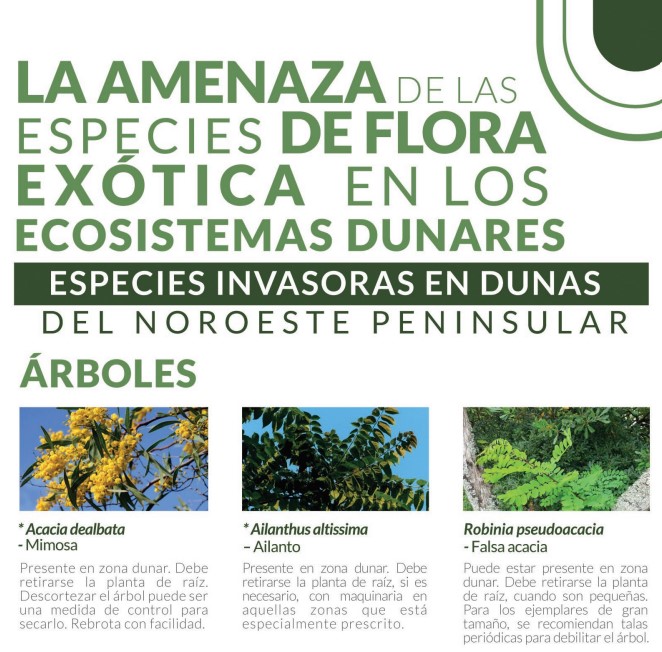 LA AMENAZA DE LAS ESPECIES DE FLORA EXÓTICA EN LOS ECOSISTEMAS DUNARES

ESPECIES INVASORAS EN DUNAS DEL NOROESTE PENINSULAR

ÁRBOLES

* Acacia dealbata
- Mimosa

Presente en zona dunar. Debe retirarse la planta de raíz. Descortezar el árbol puede ser una medida de control para secarlo. Rebrota con facilidad.

* Ailanthus altissima
– Ailanto

Presente en zona dunar. Debe retirarse la planta de raíz, si es necesario, con maquinaria en aquellas zonas que está especialmente prescrito.

Robinia pseudoacacia
- Falsa acacia

Puede estar presente en zona dunar. Debe retirarse la planta de raíz, cuando son pequeñas. Para los ejemplares de gran tamaño, se recomiendan talas periódicas para debilitar el árbol.